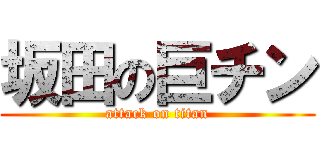 坂田の巨チン
attack on titan